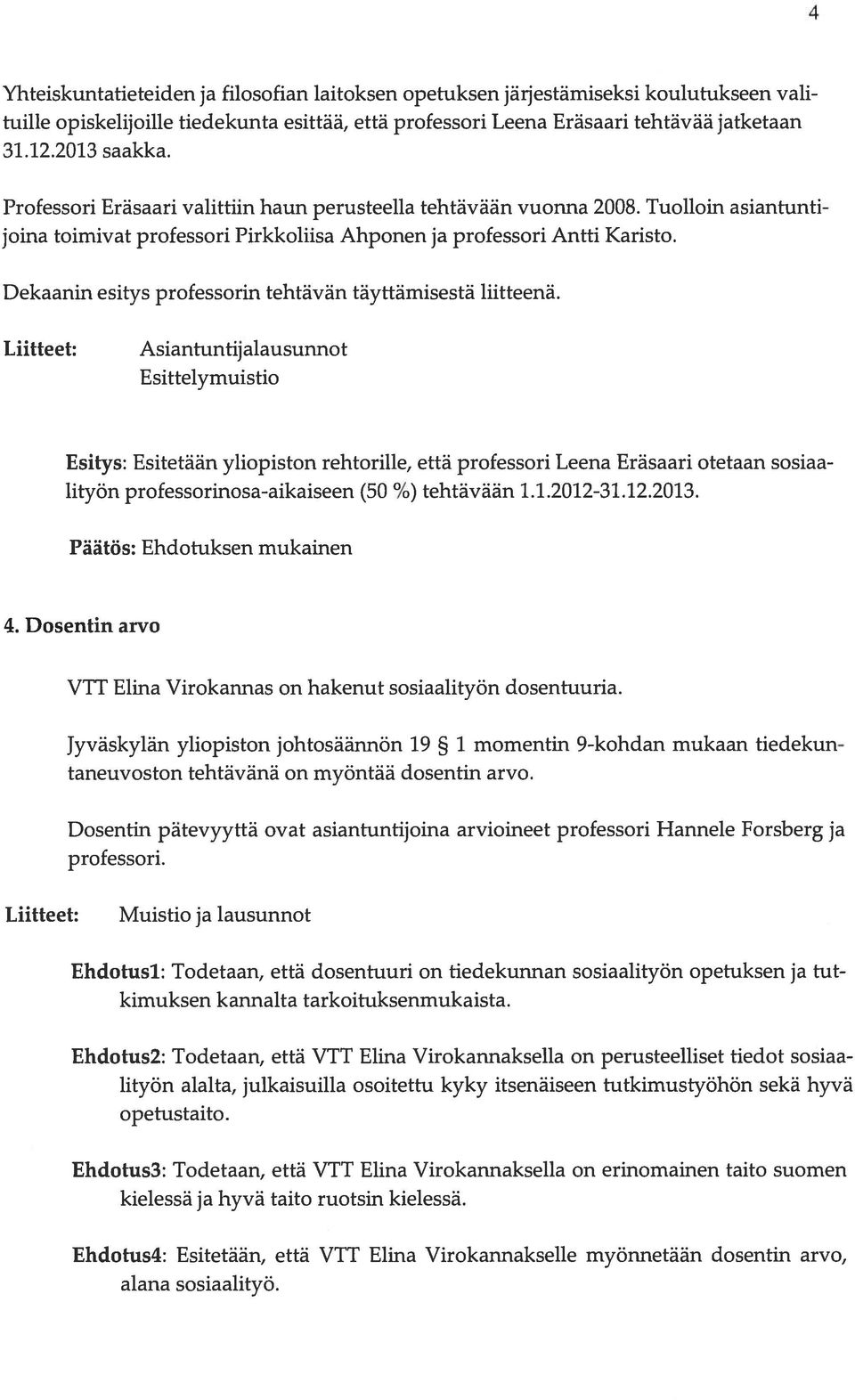 4

Yhteiskuntatieteiden ja filosofian laitoksen opetuksen järjestämiseksi koulutukseen valituille opiskelijoille tiedekunta esittää, että professori Leena Eräsaari tehtävää jatketaan 31.12.2013 saakka.

Professori Eräsaari valittiin haun perusteella tehtävään vuonna 2008. Tuolloin asiantuntijoina toimivat professori Pirkkoliisa Ahponen ja professori Antti Karisto.

Dekaanin esitys professorin tehtävän täyttämisestä liitteenä.

Liitteet: Asiantuntijalausunnot
Esittelymuistio

Esitys: Esitetään yliopiston rehtorille, että professori Leena Eräsaari otetaan sosiaalityön professorinosa-aikaiseen (50 %) tehtävään 1.1.2012-31.12.2013.

Päätös: Ehdotuksen mukainen

4. Dosentin arvo

VTT Elina Virokannas on hakenut sosiaalityön dosentuuria.

Jyväskylän yliopiston johtosäännön 19 § 1 momentin 9-kohdan mukaan tiedekuntaneuvoston tehtävänä on myöntää dosentin arvo.

Dosentin pätevyyttä ovat asiantuntijoina arvioineet professori Hannele Forsberg ja professori.

Liitteet: Muistio ja lausunnot

Ehdotus1: Todetaan, että dosentuuri on tiedekunnan sosiaalityön opetuksen ja tutkimuksen kannalta tarkoituksenmukaista.

Ehdotus2: Todetaan, että VTT Elina Virokannaksella on perusteelliset tiedot sosiaalityön alalta, julkaisuilla osoitettu kyky itsenäiseen tutkimustyöhön sekä hyvä opetustaito.

Ehdotus3: Todetaan, että VTT Elina Virokannaksella on erinomainen taito suomen kielessä ja hyvä taito ruotsin kielessä.

Ehdotus4: Esitetään, että VTT Elina Virokannakselle myönnetään dosentin arvo, alana sosiaalityö.